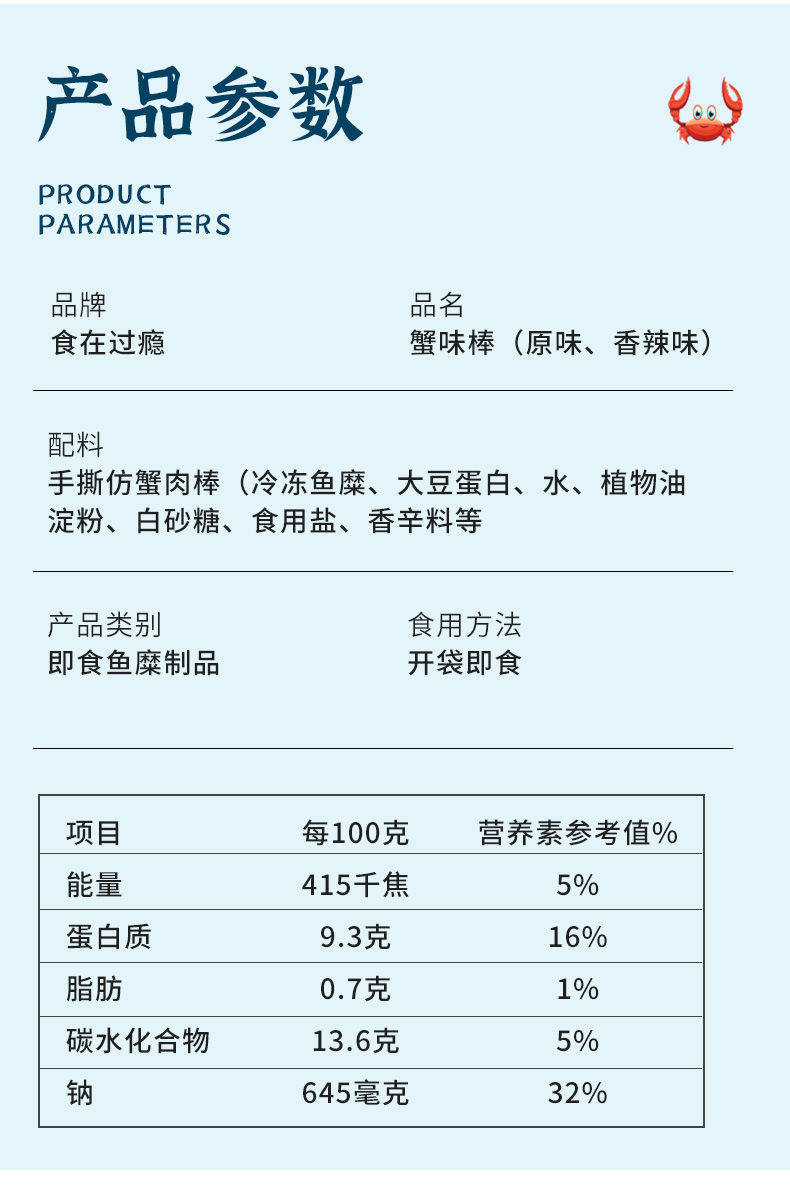 产品参数

PRODUCT
PARAMETERS

品牌
食在过瘾

品名
蟹味棒（原味、香辣味）

配料
手撕仿蟹肉棒（冷冻鱼糜、大豆蛋白、水、植物油淀粉、白砂糖、食用盐、香辛料等

产品类别
即食鱼糜制品

食用方法
开袋即食

| 项目 | 每100克 | 营养素参考值% |
|---|---|---|
| 能量 | 415千焦 | 5% |
| 蛋白质 | 9.3克 | 16% |
| 脂肪 | 0.7克 | 1% |
| 碳水化合物 | 13.6克 | 5% |
| 钠 | 645毫克 | 32% |